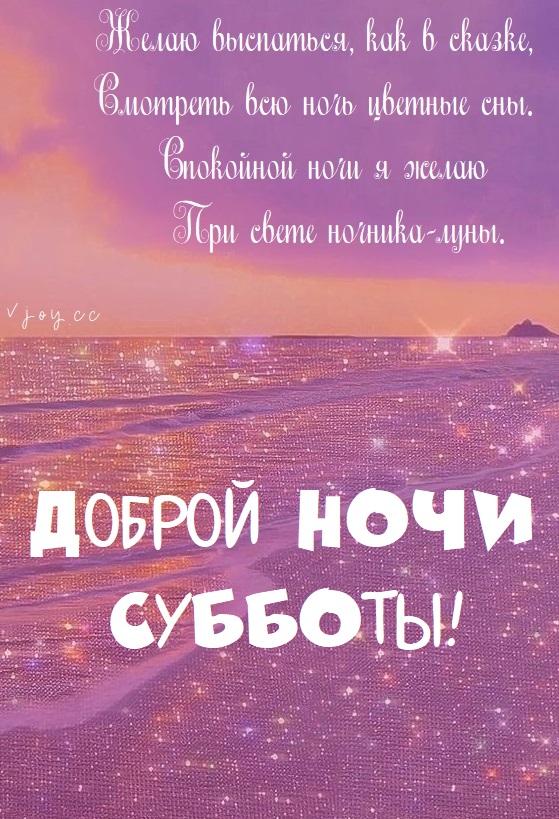 Желаю выспаться, как в сказке,
Смотреть всю ночь цветные сны.
Спокойной ночи я желаю
При свете ночника-луны.

vjoy.cc

ДОБРОЙ НОЧИ СУББОТЫ!